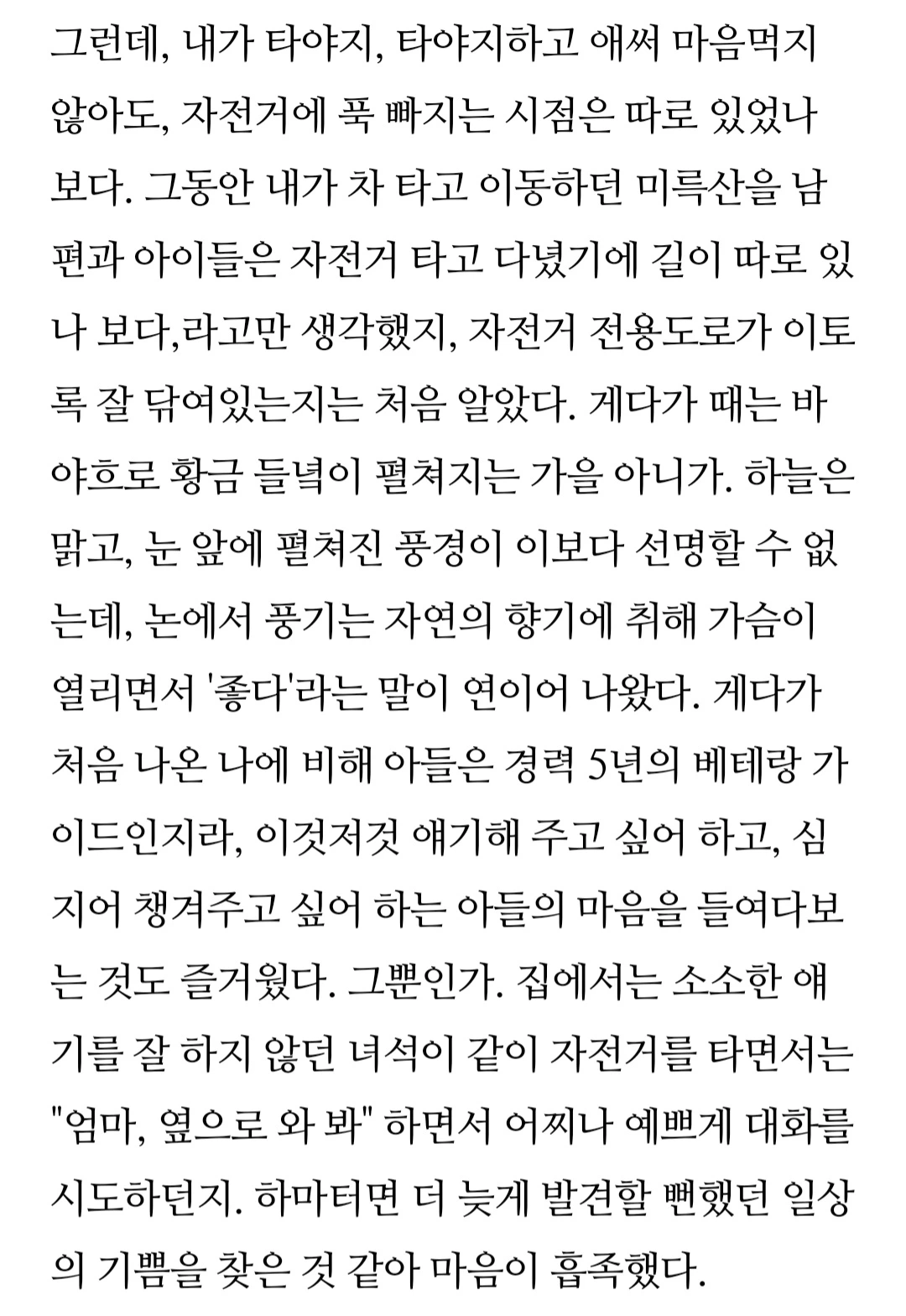 그런데, 내가 타야지, 타야지하고 애써 마음먹지 않아도, 자전거에 푹 빠지는 시점은 따로 있었나 보다. 그동안 내가 차 타고 이동하던 미륵산을 남편과 아이들은 자전거 타고 다녔기에 길이 따로 있나 보다,라고만 생각했지, 자전거 전용도로가 이토록 잘 닦여있는지는 처음 알았다. 게다가 때는 바야흐로 황금 들녘이 펼쳐지는 가을 아니가. 하늘은 맑고, 눈 앞에 펼쳐진 풍경이 이보다 선명할 수 없는데, 논에서 풍기는 자연의 향기에 취해 가슴이 열리면서 '좋다'라는 말이 연이어 나왔다. 게다가 처음 나온 나에 비해 아들은 경력 5년의 베테랑 가이드인지라, 이것저것 얘기해 주고 싶어 하고, 심지어 챙겨주고 싶어 하는 아들의 마음을 들여다보는 것도 즐거웠다. 그뿐인가. 집에서는 소소한 얘기를 잘 하지 않던 녀석이 같이 자전거를 타면서는 "엄마, 옆으로 와 봐" 하면서 어찌나 예쁘게 대화를 시도하던지. 하마터면 더 늦게 발견할 뻔했던 일상의 기쁨을 찾은 것 같아 마음이 흡족했다.